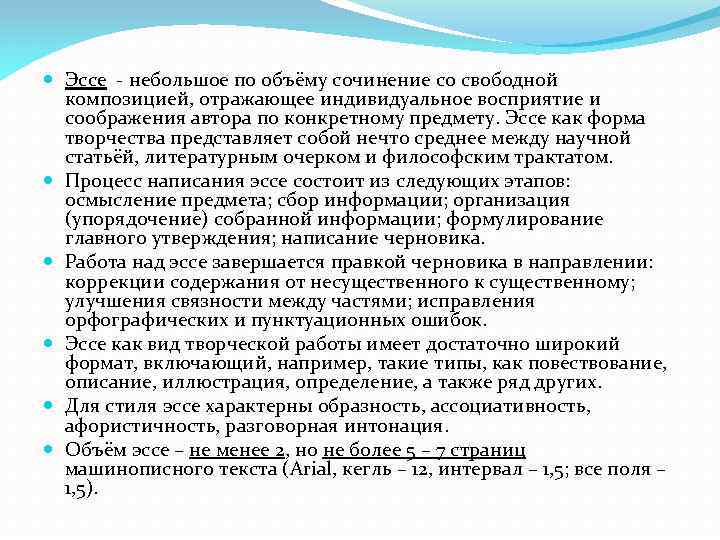 Эссе - небольшое по объёму сочинение со свободной композицией, отражающее индивидуальное восприятие и соображения автора по конкретному предмету. Эссе как форма творчества представляет собой нечто среднее между научной статьёй, литературным очерком и философским трактатом.

Процесс написания эссе состоит из следующих этапов: осмысление предмета; сбор информации; организация (упорядочение) собранной информации; формулирование главного утверждения; написание черновика.

Работа над эссе завершается правкой черновика в направлении: коррекции содержания от несущественного к существенному; улучшения связности между частями; исправления орфографических и пунктуационных ошибок.

Эссе как вид творческой работы имеет достаточно широкий формат, включающий, например, такие типы, как повествование, описание, иллюстрация, определение, а также ряд других.

Для стиля эссе характерны образность, ассоциативность, афористичность, разговорная интонация.

Объём эссе – не менее 2, но не более 5 – 7 страниц машинописного текста (Arial, кегль – 12, интервал – 1,5; все поля – 1,5).